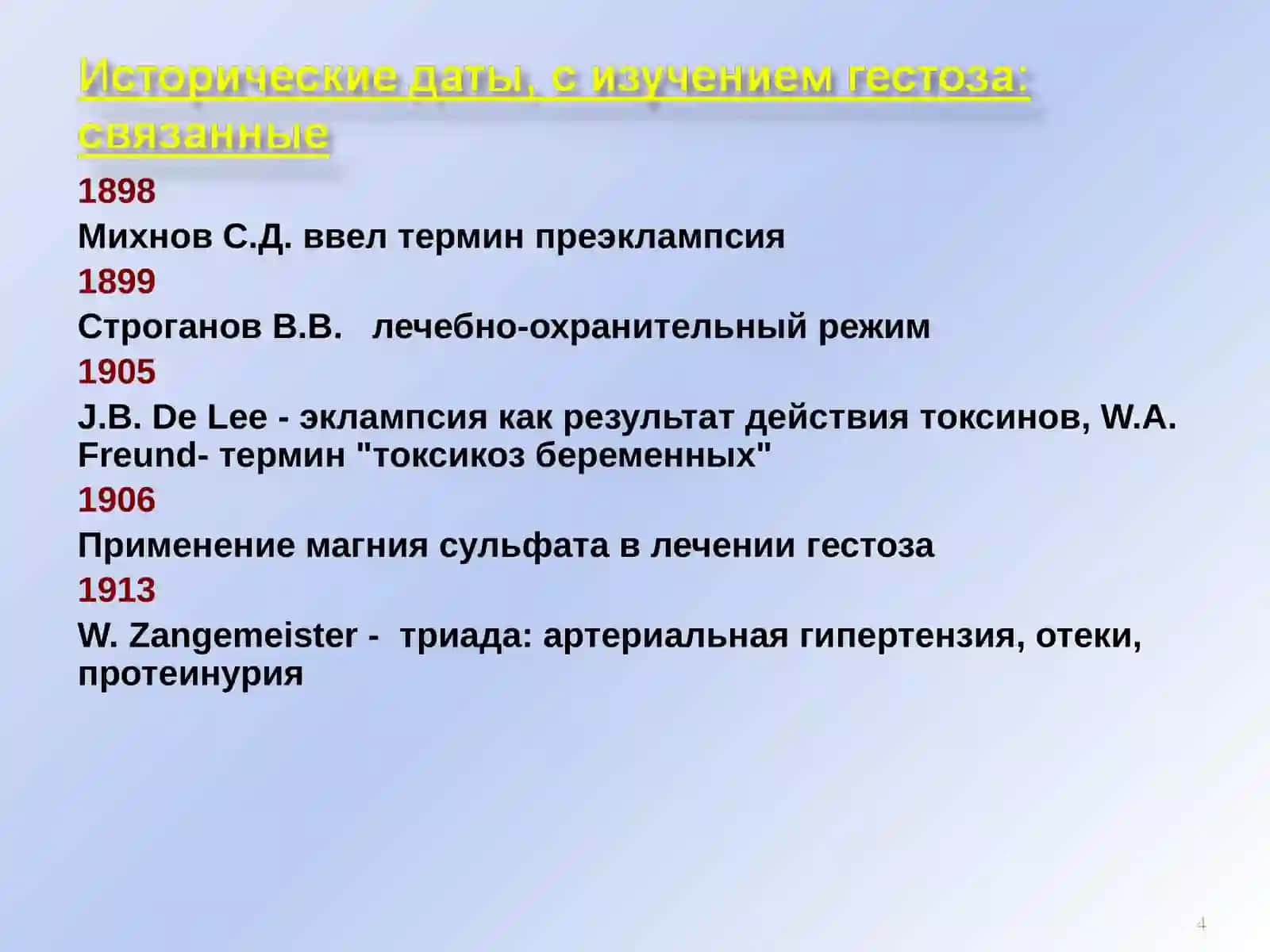 Исторические даты, с изучением гестоза: связанные

1898

Михнов С.Д. ввел термин преэклампсия

1899

Строганов В.В.   лечебно-охранительный режим

1905

J.B. De Lee - эклампсия как результат действия токсинов, W.A. Freund- термин "токсикоз беременных"

1906

Применение магния сульфата в лечении гестоза

1913

W. Zangemeister -  триада: артериальная гипертензия, отеки, протеинурия

4